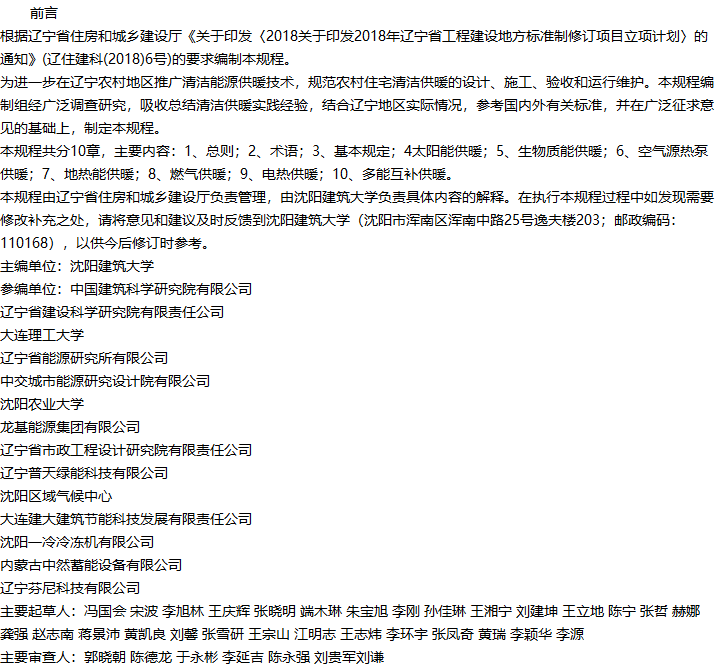 前言

根据辽宁省住房和城乡建设厅《关于印发〈2018关于印发2018年辽宁省工程建设地方标准制修订项目立项计划〉的通知》(辽住建科(2018)6号)的要求编制本规程。

为进一步在辽宁农村地区推广清洁能源供暖技术，规范农村住宅清洁供暖的设计、施工、验收和运行维护。本规程编制组经广泛调查研究，吸收总结清洁供暖实践经验，结合辽宁地区实际情况，参考国内外有关标准，并在广泛征求意见的基础上，制定本规程。

本规程共分10章，主要内容：1、总则；2、术语；3、基本规定；4太阳能供暖；5、生物质能供暖；6、空气源热泵供暖；7、地热能供暖；8、燃气供暖；9、电热供暖；10、多能互补供暖。

本规程由辽宁省住房和城乡建设厅负责管理，由沈阳建筑大学负责具体内容的解释。在执行本规程过程中如发现需要修改补充之处，请将意见和建议及时反馈到沈阳建筑大学（沈阳市浑南区浑南中路25号逸夫楼203；邮政编码：110168），以供今后修订时参考。

主编单位：沈阳建筑大学

参编单位：中国建筑科学研究院有限公司

辽宁省建设科学研究院有限责任公司

大连理工大学

辽宁省能源研究所有限公司

中交城市能源研究设计院有限公司

沈阳农业大学

龙基能源集团有限公司

辽宁省市政工程设计研究院有限责任公司

辽宁普天绿能科技有限公司

沈阳区域气候中心

大连建大建筑节能科技发展有限责任公司

沈阳一冷冷冻机有限公司

内蒙古中然蓄能设备有限公司

辽宁芬尼科技有限公司

主要起草人：冯国会 宋波 李旭林 王庆辉 张晓明 端木琳 朱宝旭 李刚 孙佳琳 王湘宁 刘建坤 王立地 陈宁 张哲 赫娜 龚强 赵志南 蒋景沛 黄凯良 刘馨 张雪研 王宗山 江明志 王志炜 李环宇 张凤奇 黄瑞 李颖华 李源

主要审查人：郭晓朝 陈德龙 于永彬 李延吉 陈永强 刘贵军刘谦